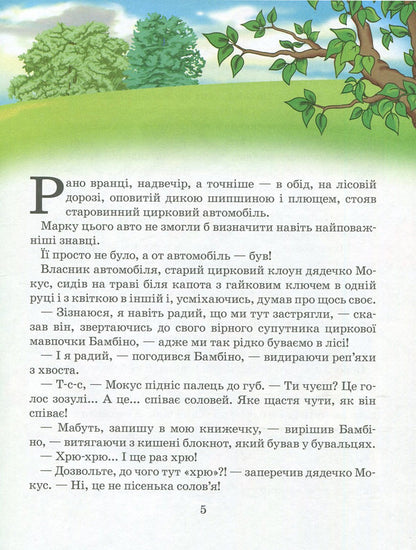 Рано вранці, надвечір, а точніше — в обід, на лісовій дорозі, оповитій дикою шипшиною і плющем, стояв старовинний цирковий автомобіль.

Марку цього авто не змогли б визначити навіть найповажніші знавці.

Її просто не було, а от автомобіль — був!

Власник автомобіля, старий цирковий клоун дядечко Мокус, сидів на траві біля капота з гайковим ключем в одній руці і з квіткою в іншій і, усміхаючись, думав про щось своє.

— Зізнаюся, я навіть радий, що ми тут застрягли, — сказав він, звертаючись до свого вірного супутника циркової мавпочки Бамбіно, — адже ми так рідко буваємо в лісі!

— І я радий, — погодився Бамбіно, — видираючи реп'яхи з хвоста.

— Т-с-с, — Мокус підніс палець до губ. — Ти чуєш? Це голос зозулі... А це... співає соловей. Яке щастя чути, як він співає!

— Мабуть, запишу в мою книжечку, — вирішив Бамбіно, — витягаючи з кишені блокнот, який бував у бувальцях.

— Хрю-хрю... І ще раз хрю!

— Дозвольте, до чого тут «хрю»?! — заперечив дядечко Мокус. — Ні, це не пісенька солов'я!

5